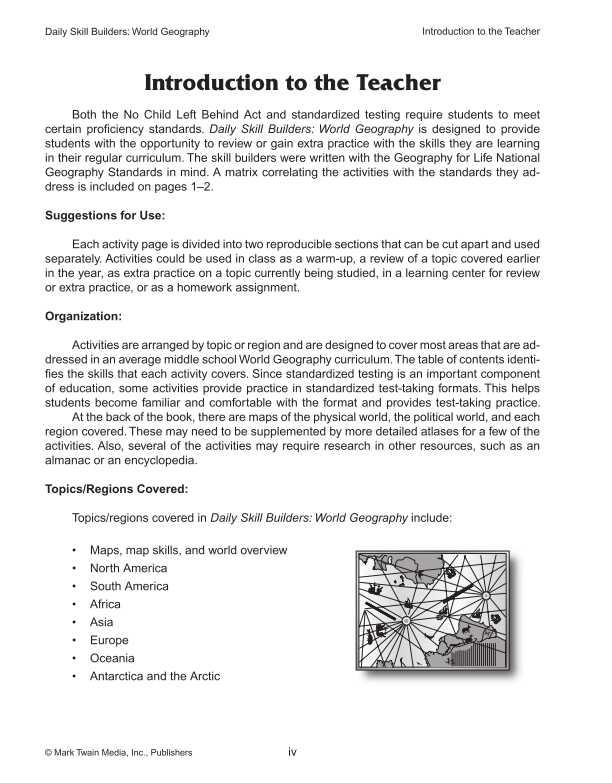 Daily Skill Builders: World Geography

Introduction to the Teacher

Introduction to the Teacher

Both the No Child Left Behind Act and standardized testing require students to meet certain proficiency standards. Daily Skill Builders: World Geography is designed to provide students with the opportunity to review or gain extra practice with the skills they are learning in their regular curriculum. The skill builders were written with the Geography for Life National Geography Standards in mind. A matrix correlating the activities with the standards they address is included on pages 1–2.

Suggestions for Use:

Each activity page is divided into two reproducible sections that can be cut apart and used separately. Activities could be used in class as a warm-up, a review of a topic covered earlier in the year, as extra practice on a topic currently being studied, in a learning center for review or extra practice, or as a homework assignment.

Organization:

Activities are arranged by topic or region and are designed to cover most areas that are addressed in an average middle school World Geography curriculum. The table of contents identifies the skills that each activity covers. Since standardized testing is an important component of education, some activities provide practice in standardized test-taking formats. This helps students become familiar and comfortable with the format and provides test-taking practice.

At the back of the book, there are maps of the physical world, the political world, and each region covered. These may need to be supplemented by more detailed atlases for a few of the activities. Also, several of the activities may require research in other resources, such as an almanac or an encyclopedia.

Topics/Regions Covered:

Topics/regions covered in Daily Skill Builders: World Geography include:

• Maps, map skills, and world overview
• North America
• South America
• Africa
• Asia
• Europe
• Oceania
• Antarctica and the Arctic

© Mark Twain Media, Inc., Publishers

iv